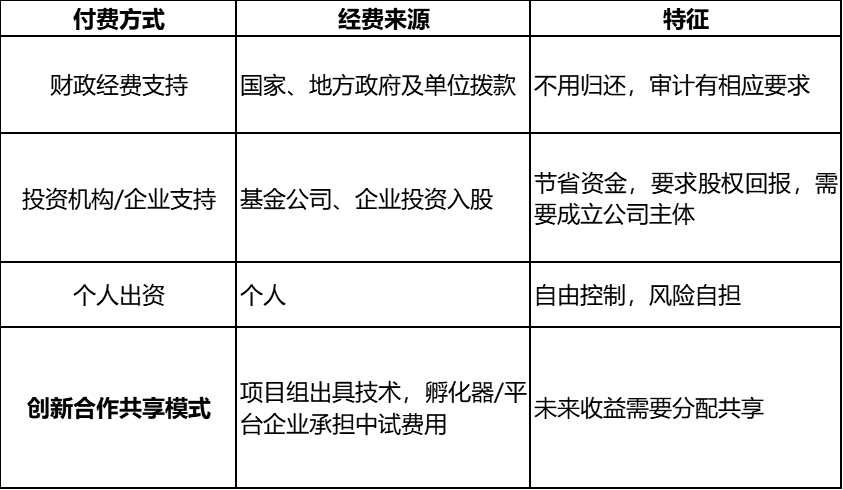 | 付费方式 | 经费来源 | 特征 |
|---|---|---|
| 财政经费支持 | 国家、地方政府及单位拨款 | 不用归还，审计有相应要求 |
| 投资机构/企业支持 | 基金公司、企业投资入股 | 节省资金，要求股权回报，需要成立公司主体 |
| 个人出资 | 个人 | 自由控制，风险自担 |
| 创新合作共享模式 | 项目组出具技术，孵化器/平台企业承担中试费用 | 未来收益需要分配共享 |